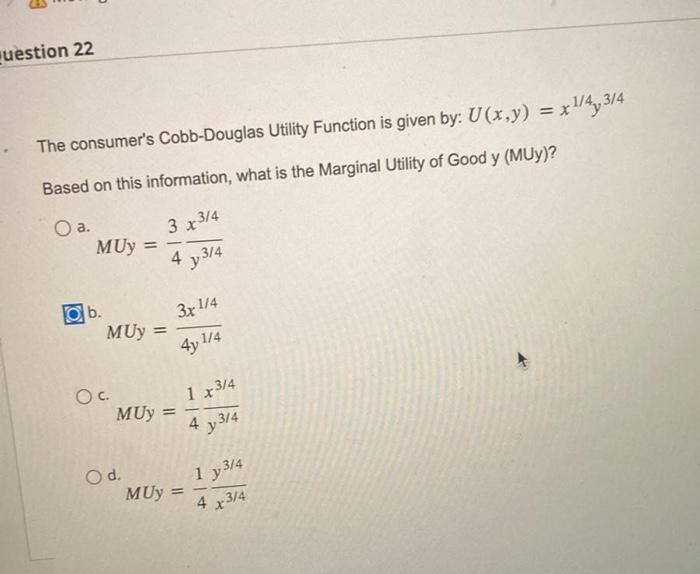 uestion 22

The consumer's Cobb-Douglas Utility Function is given by: $U(x,y) = x^{1/4}y^{3/4}$

Based on this information, what is the Marginal Utility of Good y (MUy)?

a. $MUy = \frac{3}{4}\frac{x^{3/4}}{y^{3/4}}$

b. $MUy = \frac{3x^{1/4}}{4y^{1/4}}$

c. $MUy = \frac{1}{4}\frac{x^{3/4}}{y^{3/4}}$

d. $MUy = \frac{1}{4}\frac{y^{3/4}}{x^{3/4}}$